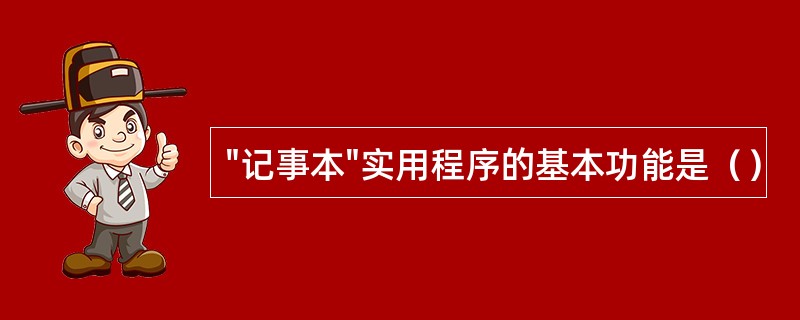 "记事本"实用程序的基本功能是（）